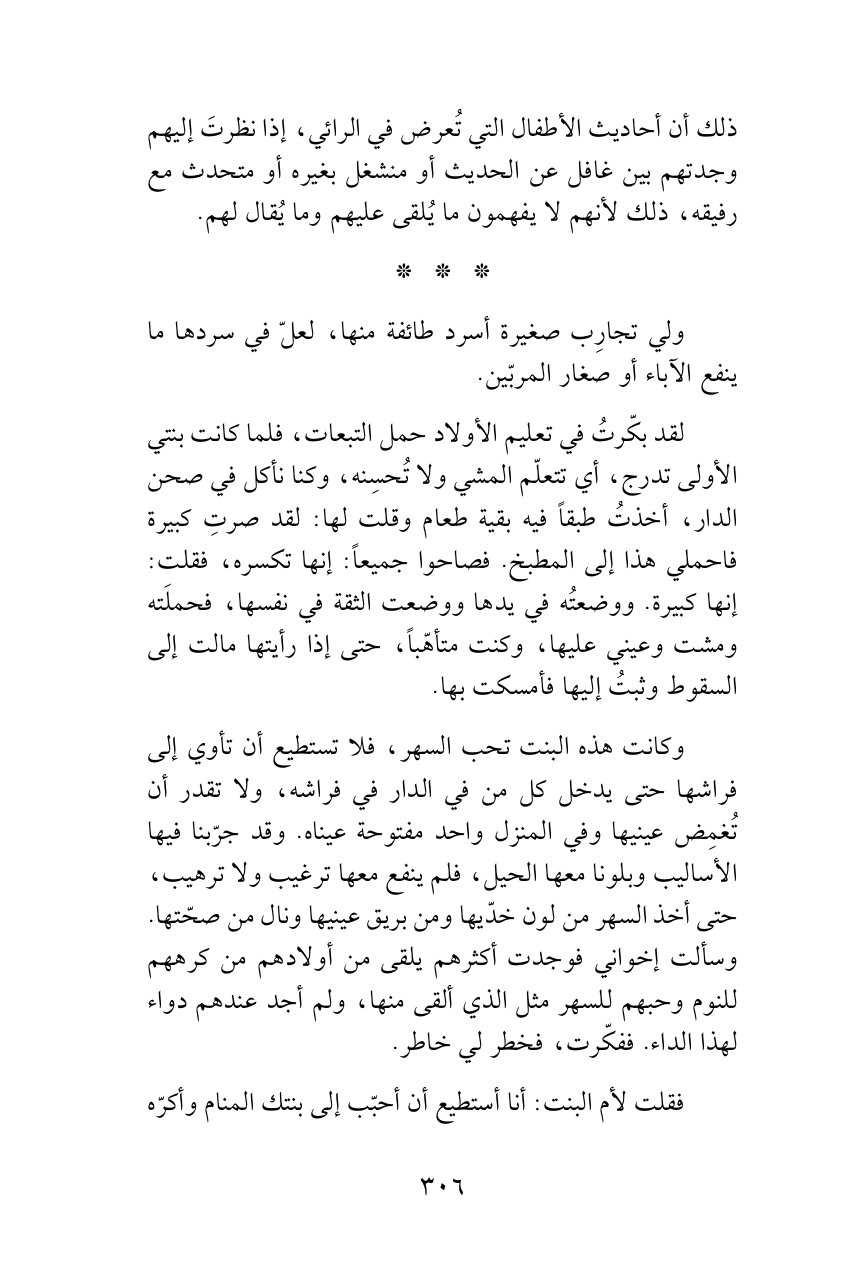 ذلك أن أحاديث الأطفال التي تُعرض في الرائي، إذا نظرتَ إليهم وجدتهم بين غافل عن الحديث أو منشغل بغيره أو متحدث مع رفيقه، ذلك لأنهم لا يفهمون ما يُلقى عليهم وما يُقال لهم.

* * *

ولي تجارِب صغيرة أسرد طائفة منها، لعلّ في سردها ما ينفع الآباء أو صغار المربّين.

لقد بكّرتُ في تعليم الأولاد حمل التبعات، فلما كانت بنتي الأولى تدرج، أي تتعلّم المشي ولا تُحسِنه، وكنا نأكل في صحن الدار، أخذتُ طبقاً فيه بقية طعام وقلت لها: لقد صرتِ كبيرة فاحملي هذا إلى المطبخ. فصاحوا جميعاً: إنها تكسره، فقلت: إنها كبيرة. ووضعتُه في يدها ووضعت الثقة في نفسها، فحملَته ومشت وعيني عليها، وكنت متأهّباً، حتى إذا رأيتها مالت إلى السقوط وثبتُ إليها فأمسكت بها.

وكانت هذه البنت تحب السهر، فلا تستطيع أن تأوي إلى فراشها حتى يدخل كل من في الدار في فراشه، ولا تقدر أن تُغمِض عينيها وفي المنزل واحد مفتوحة عيناه. وقد جرّبنا فيها الأساليب وبلونا معها الحيل، فلم ينفع معها ترغيب ولا ترهيب، حتى أخذ السهر من لون خدّيها ومن بريق عينيها ونال من صحّتها. وسألت إخواني فوجدت أكثرهم يلقى من أولادهم من كرههم للنوم وحبهم للسهر مثل الذي ألقى منها، ولم أجد عندهم دواء لهذا الداء. ففكّرت، فخطر لي خاطر.

فقلت لأم البنت: أنا أستطيع أن أحبّب إلى بنتك المنام وأكرّه

٣٠٦